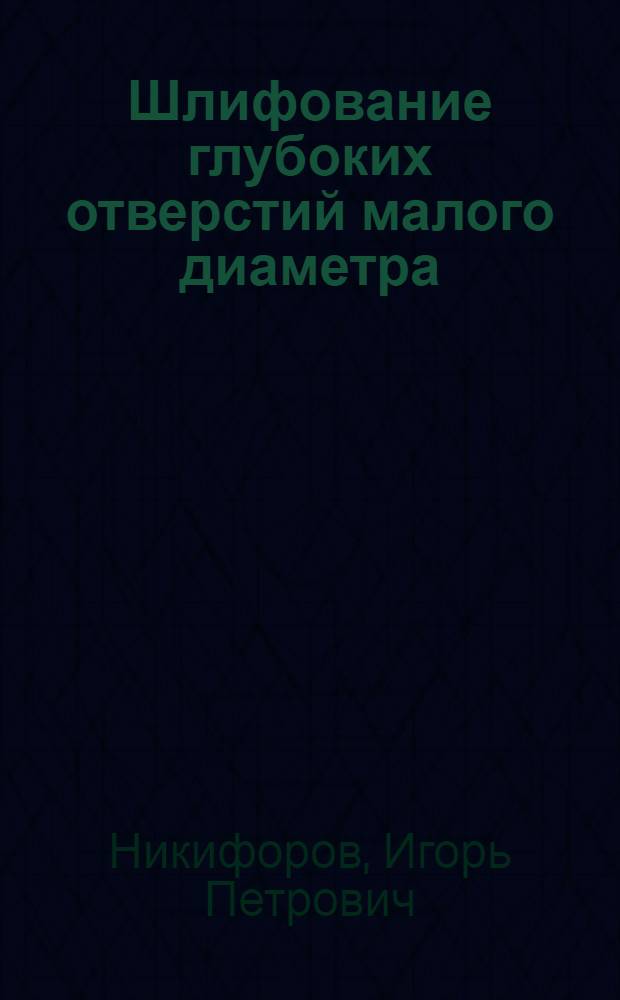 Шлифование глубоких отверстий малого диаметра

Никифоров, Игорь Петрович